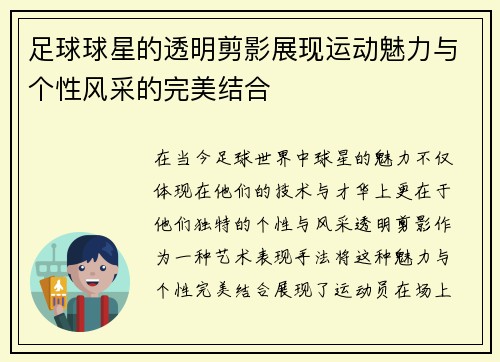 足球球星的透明剪影展现运动魅力与个性风采的完美结合

在当今足球世界中球星的魅力不仅体现在他们的技术与才华上更在于他们独特的个性与风采透明剪影作为一种艺术表现手法将这种魅力与个性完美结合展现了运动员在场上